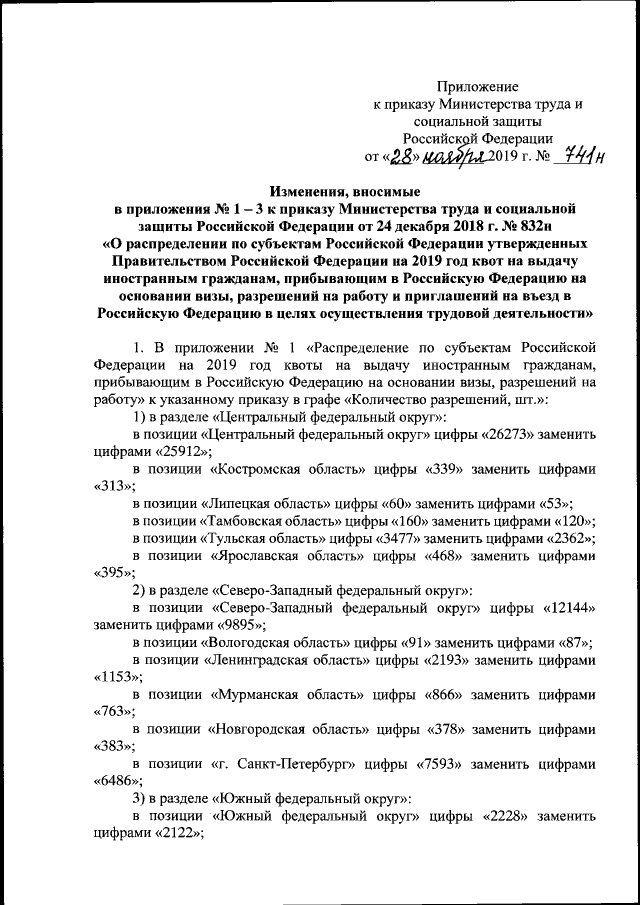 Приложение
к приказу Министерства труда и социальной защиты Российской Федерации
от «28» ноября 2019 г. № 741н

Изменения, вносимые
в приложения № 1 – 3 к приказу Министерства труда и социальной защиты Российской Федерации от 24 декабря 2018 г. № 832н
«О распределении по субъектам Российской Федерации утвержденных Правительством Российской Федерации на 2019 год квот на выдачу иностранным гражданам, прибывающим в Российскую Федерацию на основании визы, разрешений на работу и приглашений на въезд в Российскую Федерацию в целях осуществления трудовой деятельности»

1. В приложении № 1 «Распределение по субъектам Российской Федерации на 2019 год квоты на выдачу иностранным гражданам, прибывающим в Российскую Федерацию на основании визы, разрешений на работу» к указанному приказу в графе «Количество разрешений, шт.»:

1) в разделе «Центральный федеральный округ»:

в позиции «Центральный федеральный округ» цифры «26273» заменить цифрами «25912»;

в позиции «Костромская область» цифры «339» заменить цифрами «313»;

в позиции «Липецкая область» цифры «60» заменить цифрами «53»;

в позиции «Тамбовская область» цифры «160» заменить цифрами «120»;

в позиции «Тульская область» цифры «3477» заменить цифрами «2362»;

в позиции «Ярославская область» цифры «468» заменить цифрами «395»;

2) в разделе «Северо-Западный федеральный округ»:

в позиции «Северо-Западный федеральный округ» цифры «12144» заменить цифрами «9895»;

в позиции «Вологодская область» цифры «91» заменить цифрами «87»;

в позиции «Ленинградская область» цифры «2193» заменить цифрами «1153»;

в позиции «Мурманская область» цифры «866» заменить цифрами «763»;

в позиции «Новгородская область» цифры «378» заменить цифрами «383»;

в позиции «г. Санкт-Петербург» цифры «7593» заменить цифрами «6486»;

3) в разделе «Южный федеральный округ»:

в позиции «Южный федеральный округ» цифры «2228» заменить цифрами «2122»;